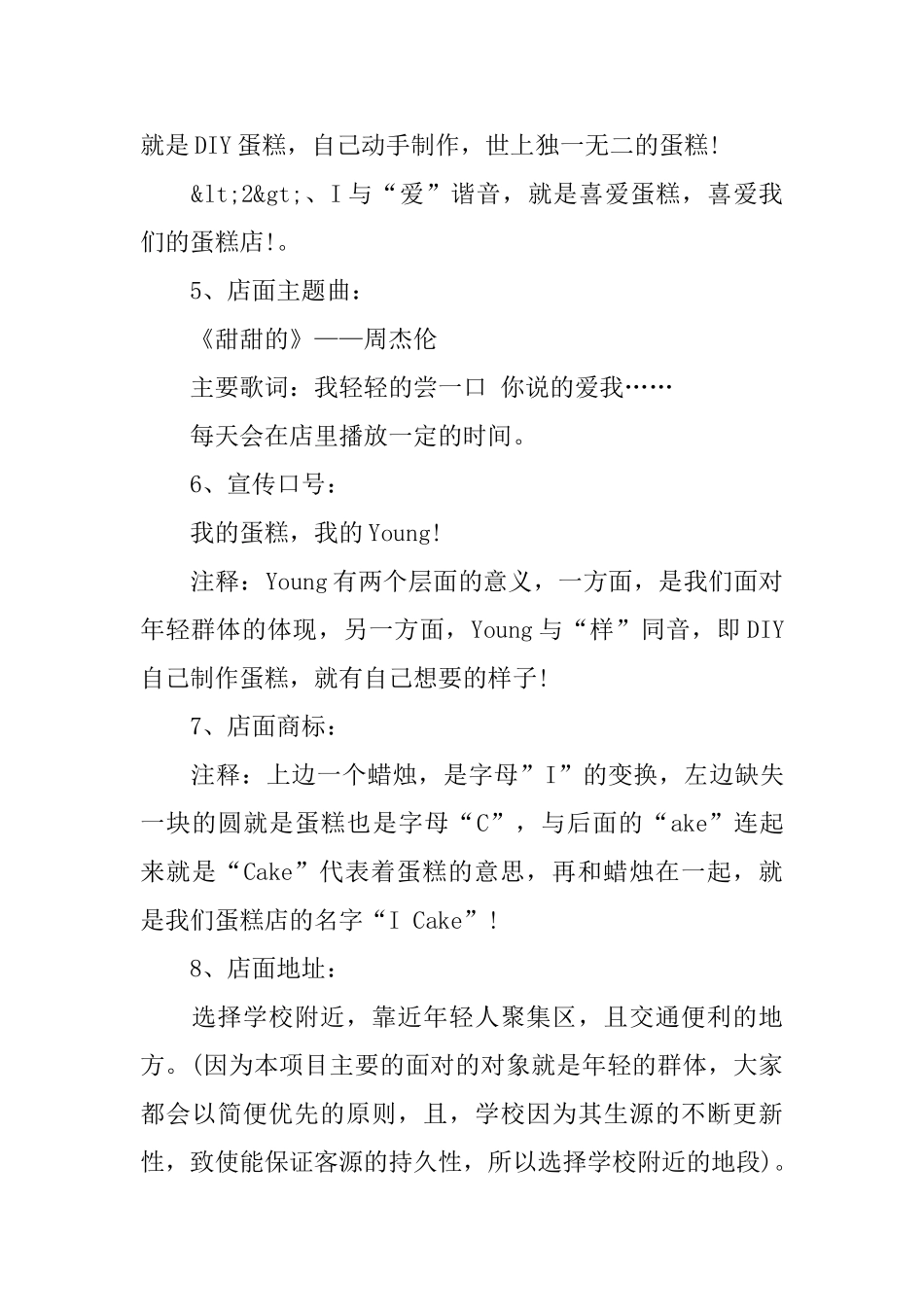 就是DIY蛋糕，自己动手制作，世上独一无二的蛋糕!

&lt;2&gt;、I与“爱”谐音，就是喜爱蛋糕，喜爱我们的蛋糕店!。

5、店面主题曲：

《甜甜的》——周杰伦

主要歌词：我轻轻的尝一口 你说的爱我……

每天会在店里播放一定的时间。

6、宣传口号：

我的蛋糕，我的Young!

注释：Young有两个层面的意义，一方面，是我们面对年轻群体的体现，另一方面，Young与“样”同音，即DIY自己制作蛋糕，就有自己想要的样子!

7、店面商标：

注释：上边一个蜡烛，是字母”I”的变换，左边缺失一块的圆就是蛋糕也是字母“C”，与后面的“ake”连起来就是“Cake”代表着蛋糕的意思，再和蜡烛在一起，就是我们蛋糕店的名字“I Cake”!

8、店面地址：

选择学校附近，靠近年轻人聚集区，且交通便利的地方。(因为本项目主要的面对的对象就是年轻的群体，大家都会以简便优先的原则，且，学校因为其生源的不断更新性，致使能保证客源的持久性，所以选择学校附近的地段)。